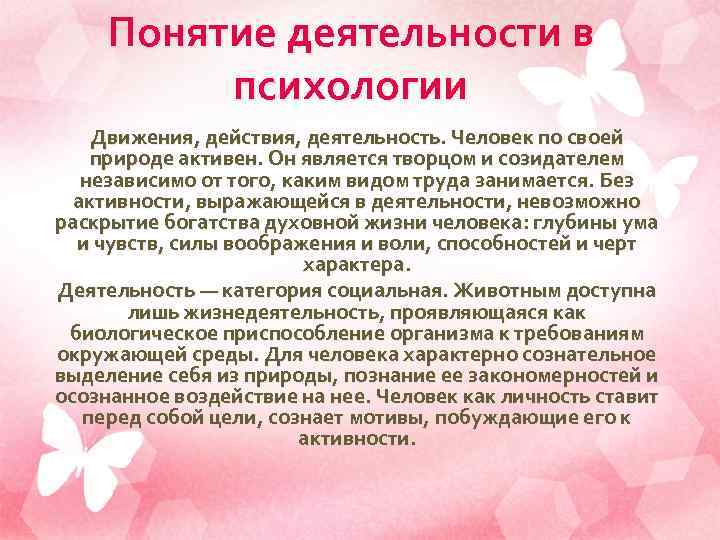 Понятие деятельности в психологии

Движения, действия, деятельность. Человек по своей природе активен. Он является творцом и созидателем независимо от того, каким видом труда занимается. Без активности, выражающейся в деятельности, невозможно раскрытие богатства духовной жизни человека: глубины ума и чувств, силы воображения и воли, способностей и черт характера.

Деятельность — категория социальная. Животным доступна лишь жизнедеятельность, проявляющаяся как биологическое приспособление организма к требованиям окружающей среды. Для человека характерно сознательное выделение себя из природы, познание ее закономерностей и осознанное воздействие на нее. Человек как личность ставит перед собой цели, сознает мотивы, побуждающие его к активности.